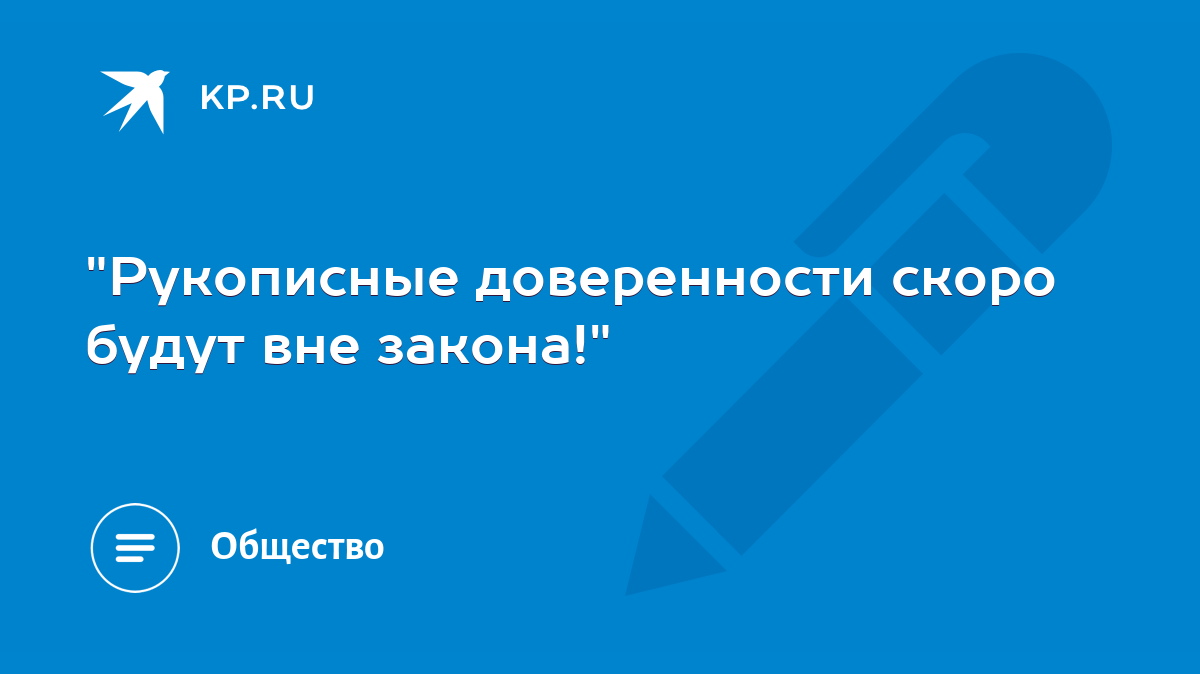 KP.RU

"Рукописные доверенности скоро будут вне закона!"

Общество